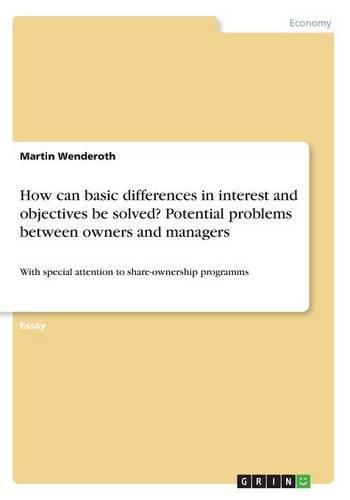 Economy

Martin Wenderoth

How can basic differences in interest and objectives be solved? Potential problems between owners and managers

With special attention to share-ownership programms

Essay

GRIN